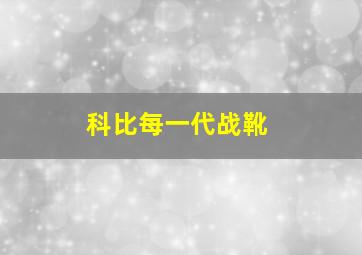 科比每一代战靴